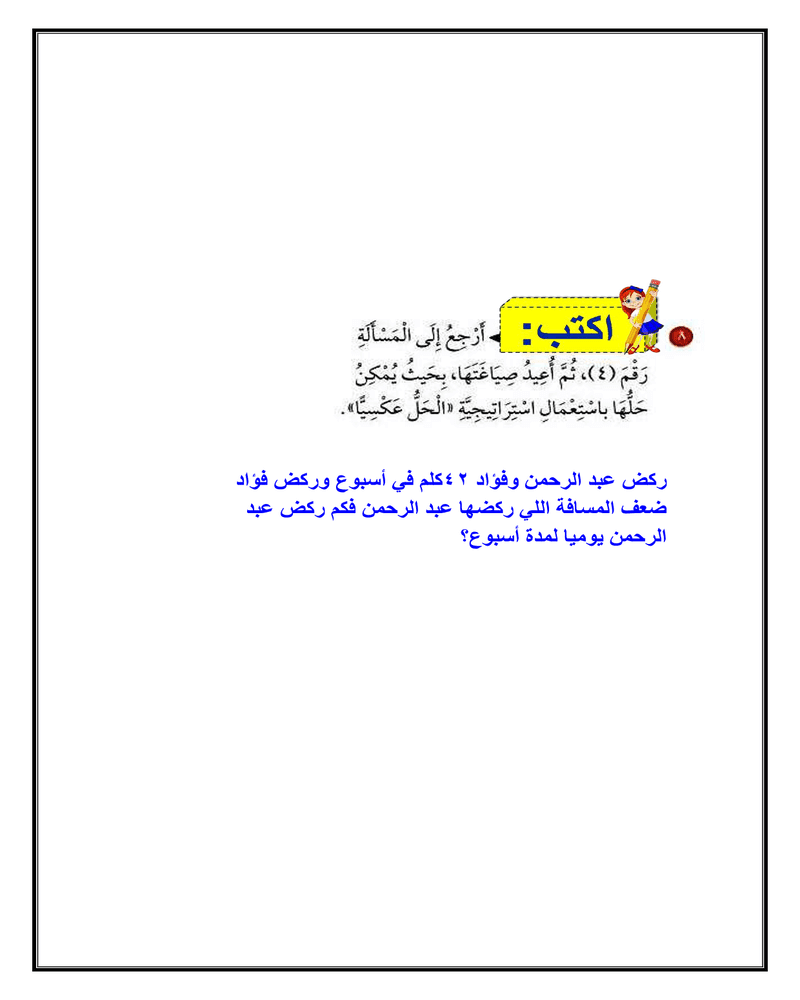 ٨ اكتب: أَرْجِعُ إِلَى الْمَسْأَلَةِ رَقْمَ (٤)، ثُمَّ أُعِيدُ صِيَاغَتَهَا، بِحَيْثُ يُمْكِنُ حَلُّهَا بِاسْتِعْمَالِ اسْتِرَاتِيجِيَّةِ «الْحَلُّ عَكْسِيًّا».

ركض عبد الرحمن وفؤاد ٤٢كلم في أسبوع وركض فؤاد ضعف المسافة اللي ركضها عبد الرحمن فكم ركض عبد الرحمن يوميا لمدة أسبوع؟